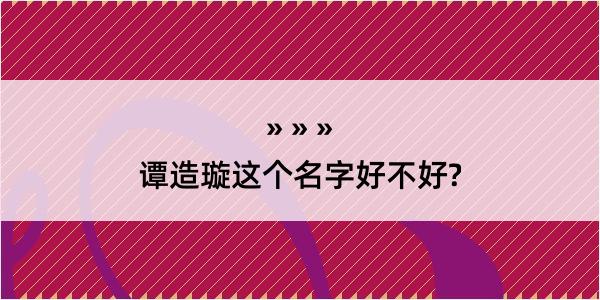 » » »
谭造璇这个名字好不好?